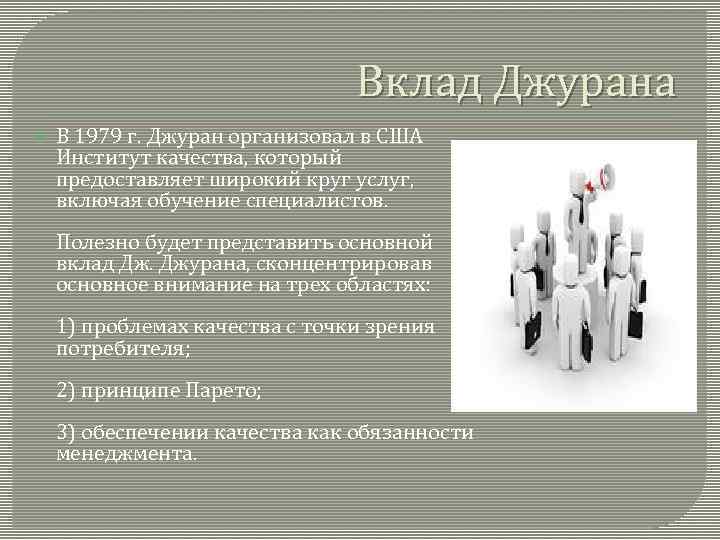 Вклад Джурана

В 1979 г. Джуран организовал в США Институт качества, который предоставляет широкий круг услуг, включая обучение специалистов.

Полезно будет представить основной вклад Дж. Джурана, сконцентрировав основное внимание на трех областях:

1) проблемах качества с точки зрения потребителя;

2) принципе Парето;

3) обеспечении качества как обязанности менеджмента.